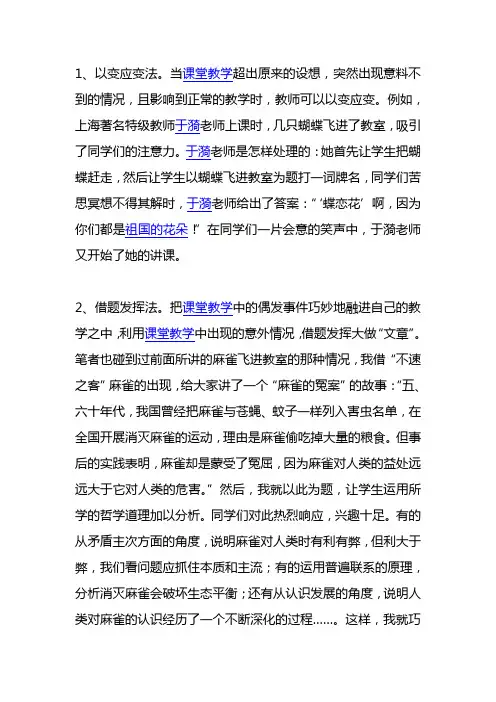 1、以变应变法。当课堂教学超出原来的设想，突然出现意料不到的情况，且影响到正常的教学时，教师可以以变应变。例如，上海著名特级教师于漪老师上课时，几只蝴蝶飞进了教室，吸引了同学们的注意力。于漪老师是怎样处理的：她首先让学生把蝴蝶赶走，然后让学生以蝴蝶飞进教室为题打一词牌名，同学们苦思冥想不得其解时，于漪老师给出了答案：“‘蝶恋花’啊，因为你们都是祖国的花朵！”在同学们一片会意的笑声中，于漪老师又开始了她的讲课。

2、借题发挥法。把课堂教学中的偶发事件巧妙地融进自己的教学之中，利用课堂教学中出现的意外情况，借题发挥大做“文章”。笔者也碰到过前面所讲的麻雀飞进教室的那种情况，我借“不速之客”麻雀的出现，给大家讲了一个“麻雀的冤案”的故事：“五、六十年代，我国曾经把麻雀与苍蝇、蚊子一样列入害虫名单，在全国开展消灭麻雀的运动，理由是麻雀偷吃掉大量的粮食。但事后的实践表明，麻雀却是蒙受了冤屈，因为麻雀对人类的益处远远大于它对人类的危害。”然后，我就以此为题，让学生运用所学的哲学道理加以分析。同学们对此热烈响应，兴趣十足。有的从矛盾主次方面的角度，说明麻雀对人类时有利有弊，但利大于弊，我们看问题应抓住本质和主流；有的运用普遍联系的原理，分析消灭麻雀会破坏生态平衡；还有从认识发展的角度，说明人类对麻雀的认识经历了一个不断深化的过程……。这样，我就巧